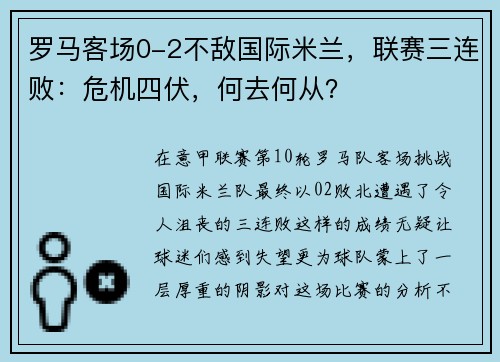 罗马客场0-2不敌国际米兰，联赛三连败：危机四伏，何去何从？

在意甲联赛第10轮罗马队客场挑战国际米兰队最终以02败北遭遇了令人沮丧的三连败这样的成绩无疑让球迷们感到失望更为球队蒙上了一层厚重的阴影对这场比赛的分析不